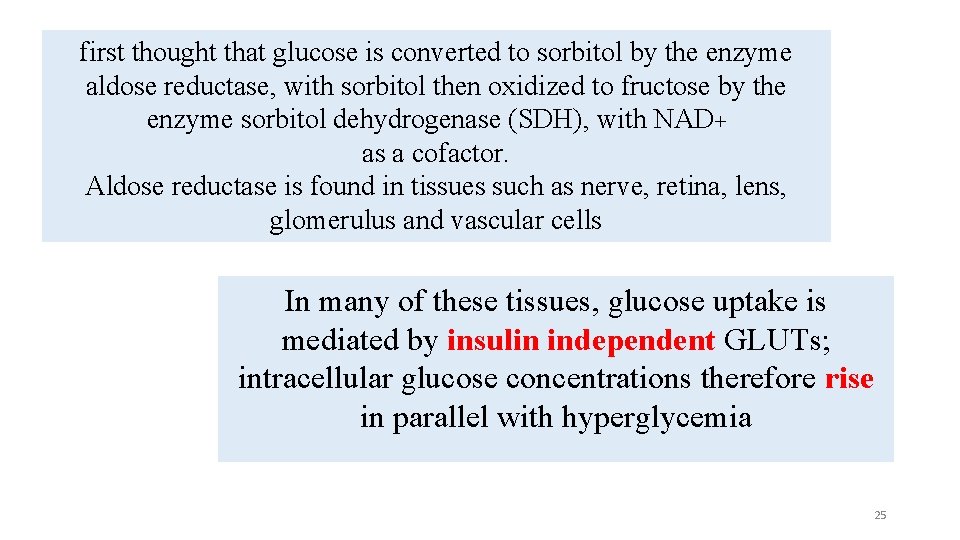 first thought that glucose is converted to sorbitol by the enzyme aldose reductase, with sorbitol then oxidized to fructose by the enzyme sorbitol dehydrogenase (SDH), with NAD+ as a cofactor.

Aldose reductase is found in tissues such as nerve, retina, lens, glomerulus and vascular cells

In many of these tissues, glucose uptake is mediated by insulin independent GLUTs; intracellular glucose concentrations therefore rise in parallel with hyperglycemia

25